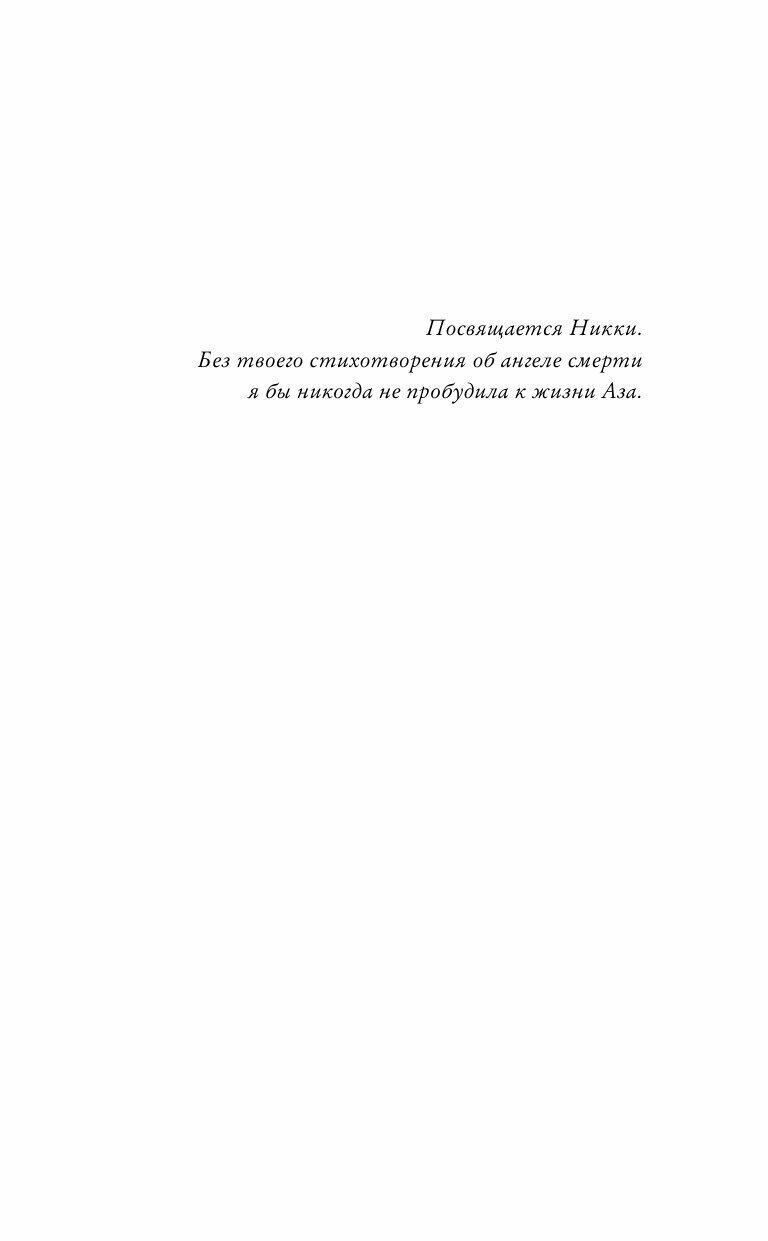 Посвящается Никки.
Без твоего стихотворения об ангеле смерти я бы никогда не пробудила к жизни Аза.